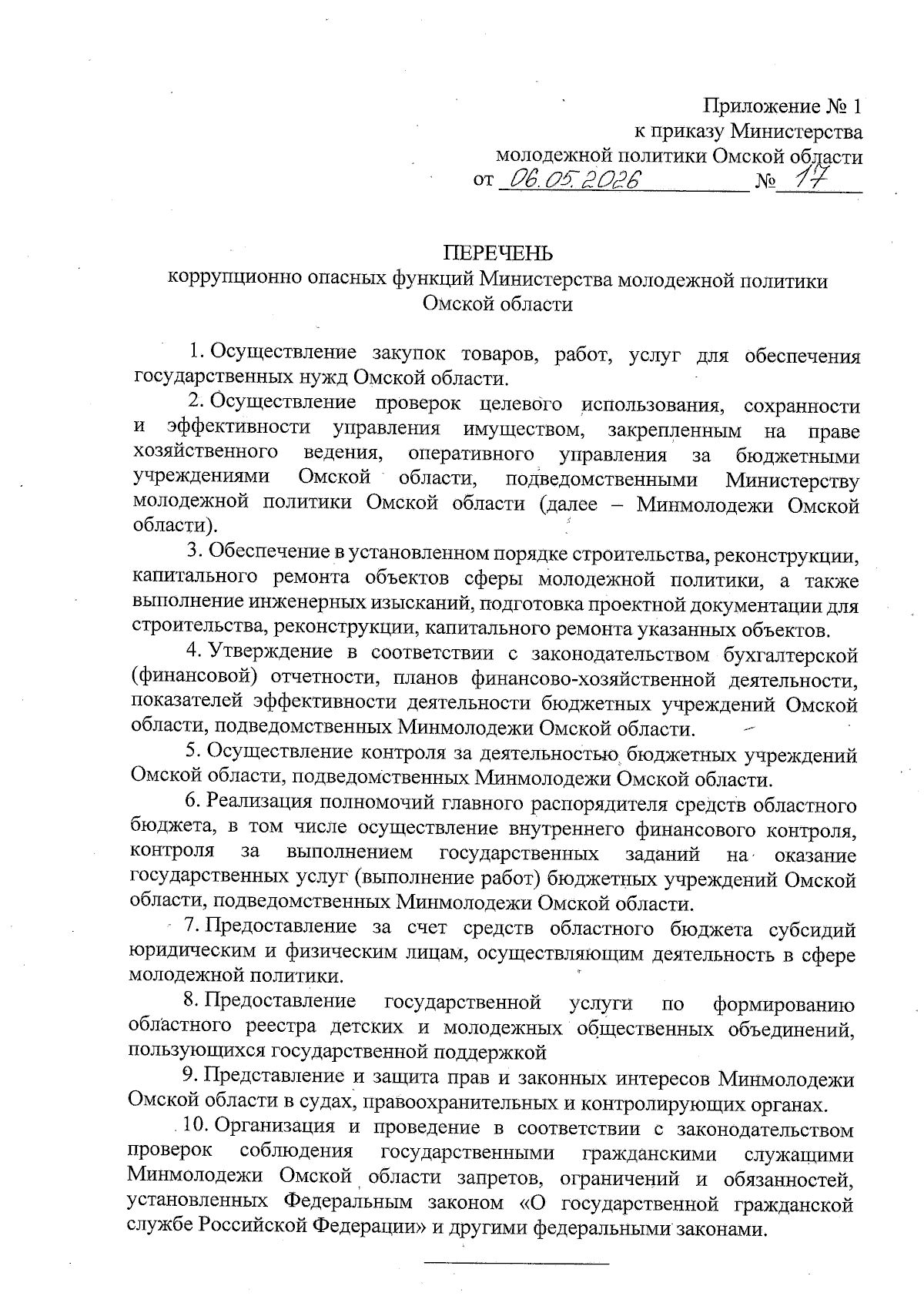 Приложение № 1
к приказу Министерства
молодежной политики Омской области
от 06.05.2026 № 17

ПЕРЕЧЕНЬ
коррупционно опасных функций Министерства молодежной политики Омской области

1. Осуществление закупок товаров, работ, услуг для обеспечения государственных нужд Омской области.

2. Осуществление проверок целевого использования, сохранности и эффективности управления имуществом, закрепленным на праве хозяйственного ведения, оперативного управления за бюджетными учреждениями Омской области, подведомственными Министерству молодежной политики Омской области (далее – Минмолодежи Омской области).

3. Обеспечение в установленном порядке строительства, реконструкции, капитального ремонта объектов сферы молодежной политики, а также выполнение инженерных изысканий, подготовка проектной документации для строительства, реконструкции, капитального ремонта указанных объектов.

4. Утверждение в соответствии с законодательством бухгалтерской (финансовой) отчетности, планов финансово-хозяйственной деятельности, показателей эффективности деятельности бюджетных учреждений Омской области, подведомственных Минмолодежи Омской области.

5. Осуществление контроля за деятельностью бюджетных учреждений Омской области, подведомственных Минмолодежи Омской области.

6. Реализация полномочий главного распорядителя средств областного бюджета, в том числе осуществление внутреннего финансового контроля, контроля за выполнением государственных заданий на оказание государственных услуг (выполнение работ) бюджетных учреждений Омской области, подведомственных Минмолодежи Омской области.

7. Предоставление за счет средств областного бюджета субсидий юридическим и физическим лицам, осуществляющим деятельность в сфере молодежной политики.

8. Предоставление государственной услуги по формированию областного реестра детских и молодежных общественных объединений, пользующихся государственной поддержкой

9. Представление и защита прав и законных интересов Минмолодежи Омской области в судах, правоохранительных и контролирующих органах.

10. Организация и проведение в соответствии с законодательством проверок соблюдения государственными гражданскими служащими Минмолодежи Омской области запретов, ограничений и обязанностей, установленных Федеральным законом «О государственной гражданской службе Российской Федерации» и другими федеральными законами.